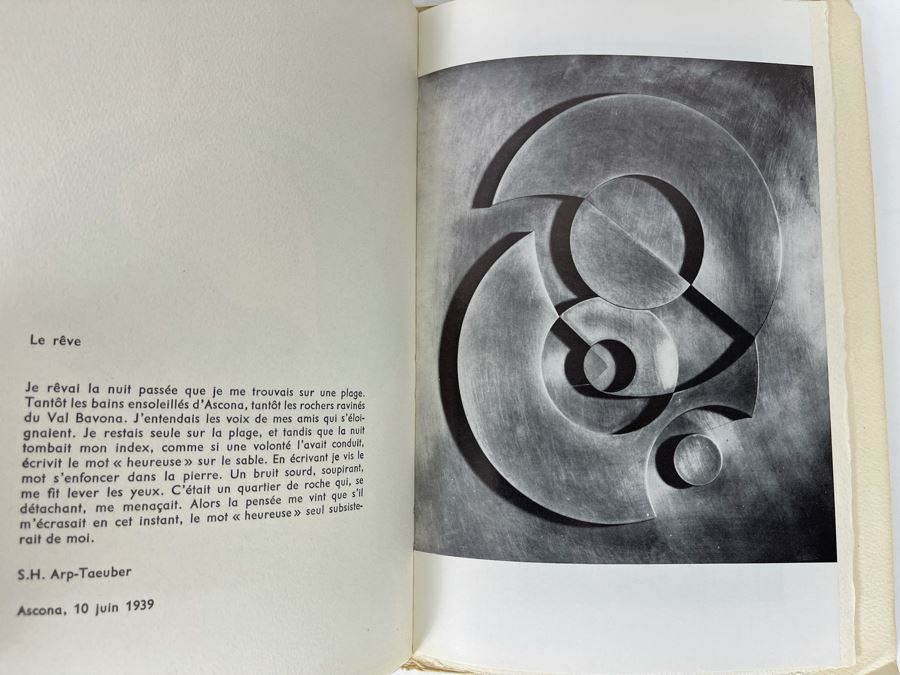 Le rêve

Je rêvai la nuit passée que je me trouvais sur une plage. Tantôt les bains ensoleillés d'Ascona, tantôt les rochers ravinés du Val Bavona. J'entendais les voix de mes amis qui s'éloignaient. Je restais seule sur la plage, et tandis que la nuit tombait mon index, comme si une volonté l'avait conduit, écrivit le mot « heureuse » sur le sable. En écrivant je vis le mot s'enfoncer dans la pierre. Un bruit sourd, soupirant, me fit lever les yeux. C'était un quartier de roche qui, se détachant, me menaçait. Alors la pensée me vint que s'il m'écrasait en cet instant, le mot « heureuse » seul subsisterait de moi.

S.H. Arp-Taeuber

Ascona, 10 juin 1939